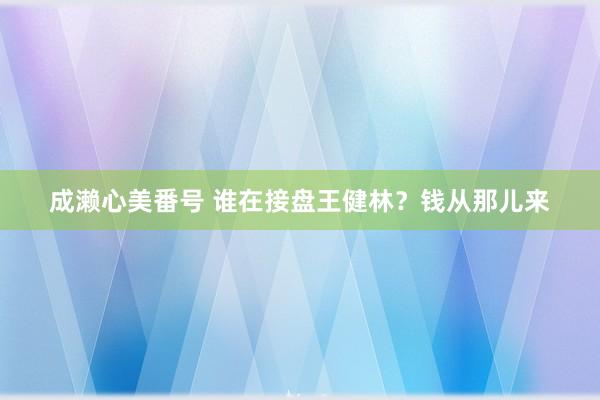 成濑心美番号 谁在接盘王健林？钱从那儿来